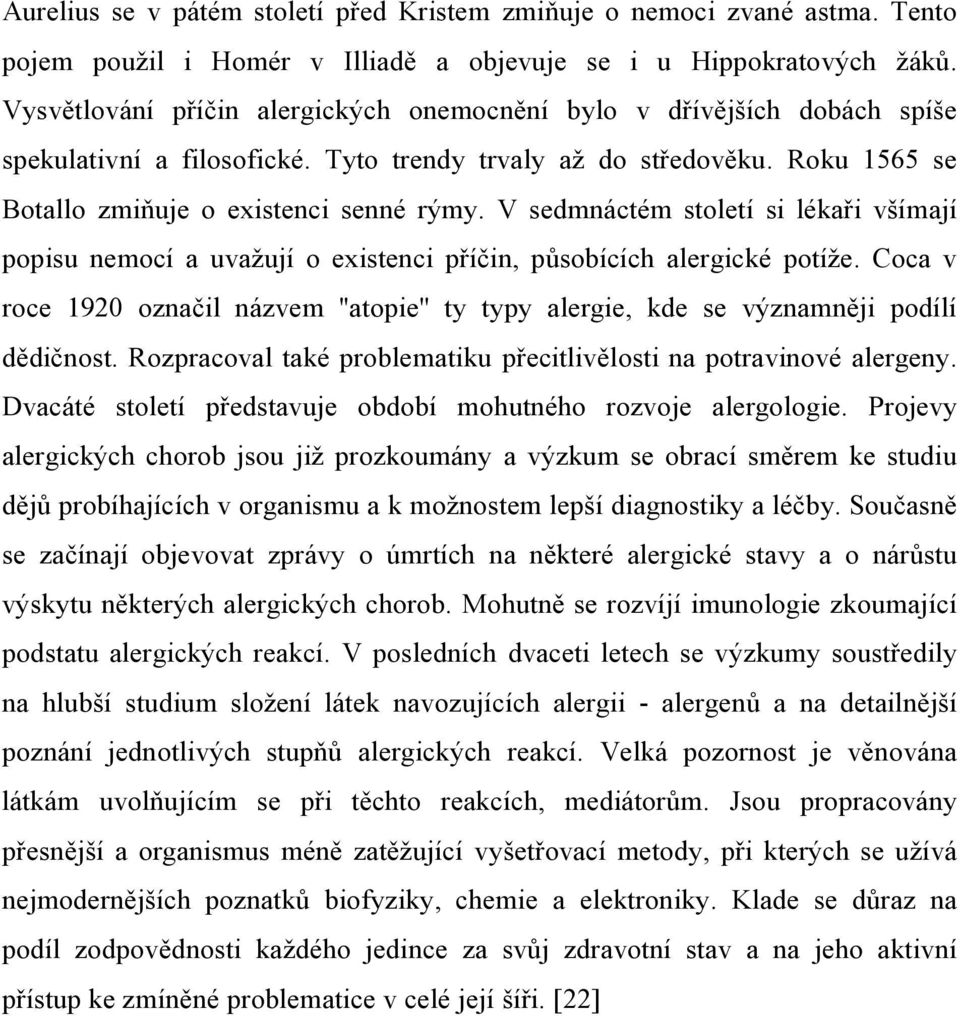 Aurelius se v pátém století před Kristem zmiňuje o nemoci zvané astma. Tento pojem použil i Homér v Illiadě a objevuje se i u Hippokratových žáků. Vysvětlování příčin alergických onemocnění bylo v dřívějších dobách spíše spekulativní a filosofické. Tyto trendy trvaly až do středověku. Roku 1565 se Botallo zmiňuje o existenci senné rýmy. V sedmnáctém století si lékaři všímají popisu nemocí a uvažují o existenci příčin, působících alergické potíže. Coca v roce 1920 označil názvem "atopie" ty typy alergie, kde se významněji podílí dědičnost. Rozpracoval také problematiku přecitlivělosti na potravinové alergeny. Dvacáté století představuje období mohutného rozvoje alergologie. Projevy alergických chorob jsou již prozkoumány a výzkum se obrací směrem ke studiu dějů probíhajících v organismu a k možnostem lepší diagnostiky a léčby. Současně se začínají objevovat zprávy o úmrtích na některé alergické stavy a o nárůstu výskytu některých alergických chorob. Mohutně se rozvíjí imunologie zkoumající podstatu alergických reakcí. V posledních dvaceti letech se výzkumy soustředily na hlubší studium složení látek navozujících alergii - alergenů a na detailnější poznání jednotlivých stupňů alergických reakcí. Velká pozornost je věnována látkám uvolňujícím se při těchto reakcích, mediátorům. Jsou propracovány přesnější a organismus méně zatěžující vyšetřovací metody, při kterých se užívá nejmodernějších poznatků biofyziky, chemie a elektroniky. Klade se důraz na podíl zodpovědnosti každého jedince za svůj zdravotní stav a na jeho aktivní přístup ke zmíněné problematice v celé její šíři. [22]